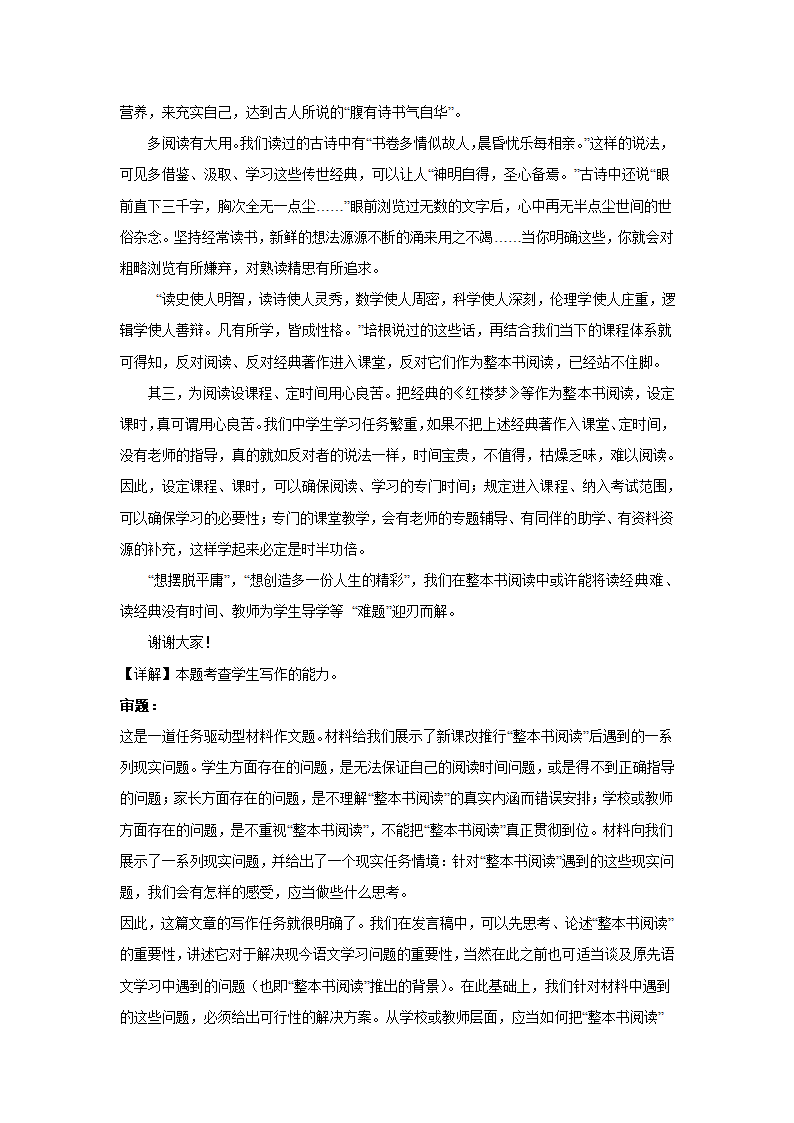 营养，来充实自己，达到古人所说的“腹有诗书气自华”。

多阅读有大用。我们读过的古诗中有“书卷多情似故人，晨昏忧乐每相亲。”这样的说法，可见多借鉴、汲取、学习这些传世经典，可以让人“神明自得，圣心备焉。”古诗中还说“眼前直下三千字，胸次全无一点尘……”眼前浏览过无数的文字后，心中再无半点尘世间的世俗杂念。坚持经常读书，新鲜的想法源源不断的涌来用之不竭……当你明确这些，你就会对粗略浏览有所嫌弃，对熟读精思有所追求。

“读史使人明智，读诗使人灵秀，数学使人周密，科学使人深刻，伦理学使人庄重，逻辑学使人善辩。凡有所学，皆成性格。”培根说过的这些话，再结合我们当下的课程体系就可得知，反对阅读、反对经典著作进入课堂，反对它们作为整本书阅读，已经站不住脚。

其三，为阅读设课程、定时间用心良苦。把经典的《红楼梦》等作为整本书阅读，设定课时，真可谓用心良苦。我们中学生学习任务繁重，如果不把上述经典著作入课堂、定时间，没有老师的指导，真的就如反对者的说法一样，时间宝贵，不值得，枯燥乏味，难以阅读。因此，设定课程、课时，可以确保阅读、学习的专门时间；规定进入课程、纳入考试范围，可以确保学习的必要性；专门的课堂教学，会有老师的专题辅导、有同伴的助学、有资料资源的补充，这样学起来必定是时半功倍。

“想摆脱平庸”，“想创造多一份人生的精彩”，我们在整本书阅读中或许能将读经典难、读经典没有时间、教师为学生导学等 “难题”迎刃而解。

谢谢大家！

【详解】本题考查学生写作的能力。

审题：

这是一道任务驱动型材料作文题。材料给我们展示了新课改推行“整本书阅读”后遇到的一系列现实问题。学生方面存在的问题，是无法保证自己的阅读时间问题，或是得不到正确指导的问题；家长方面存在的问题，是不理解“整本书阅读”的真实内涵而错误安排；学校或教师方面存在的问题，是不重视“整本书阅读”，不能把“整本书阅读”真正贯彻到位。材料向我们展示了一系列现实问题，并给出了一个现实任务情境：针对“整本书阅读”遇到的这些现实问题，我们会有怎样的感受，应当做些什么思考。

因此，这篇文章的写作任务就很明确了。我们在发言稿中，可以先思考、论述“整本书阅读”的重要性，讲述它对于解决现今语文学习问题的重要性，当然在此之前也可适当谈及原先语文学习中遇到的问题（也即“整本书阅读”推出的背景）。在此基础上，我们针对材料中遇到的这些问题，必须给出可行性的解决方案。从学校或教师层面，应当如何把“整本书阅读”